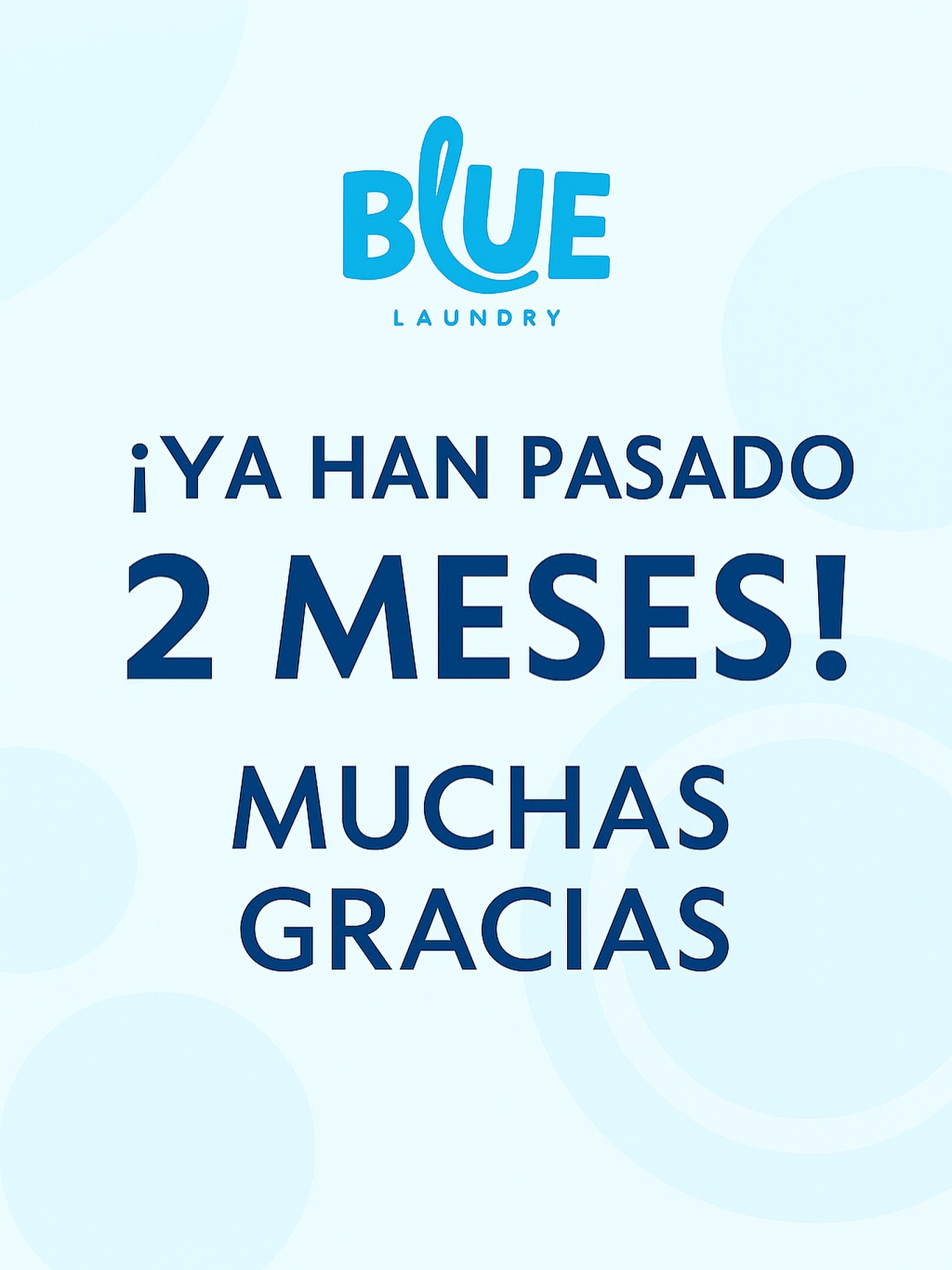 BlUE
LAUNDRY

¡YA HAN PASADO
2 MESES!

MUCHAS
GRACIAS